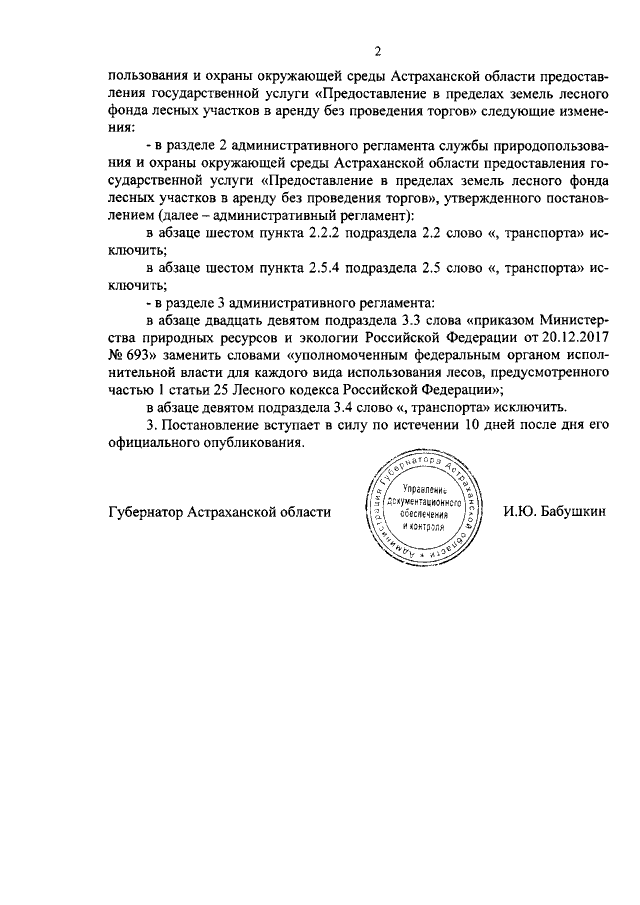 2

пользования и охраны окружающей среды Астраханской области предоставления государственной услуги «Предоставление в пределах земель лесного фонда лесных участков в аренду без проведения торгов» следующие изменения:

- в разделе 2 административного регламента службы природопользования и охраны окружающей среды Астраханской области предоставления государственной услуги «Предоставление в пределах земель лесного фонда лесных участков в аренду без проведения торгов», утвержденного постановлением (далее – административный регламент):

в абзаце шестом пункта 2.2.2 подраздела 2.2 слово «, транспорта» исключить;

в абзаце шестом пункта 2.5.4 подраздела 2.5 слово «, транспорта» исключить;

- в разделе 3 административного регламента:

в абзаце двадцать девятом подраздела 3.3 слова «приказом Министерства природных ресурсов и экологии Российской Федерации от 20.12.2017 № 693» заменить словами «уполномоченным федеральным органом исполнительной власти для каждого вида использования лесов, предусмотренного частью 1 статьи 25 Лесного кодекса Российской Федерации»;

в абзаце девятом подраздела 3.4 слово «, транспорта» исключить.

3. Постановление вступает в силу по истечении 10 дней после дня его официального опубликования.

Губернатор Астраханской области

Администрация Губернатора Астраханской области
Управление документационного обеспечения и контроля

И.Ю. Бабушкин